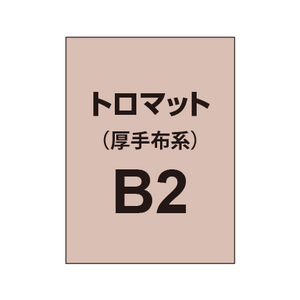 トロマット
（厚手布系）
B2